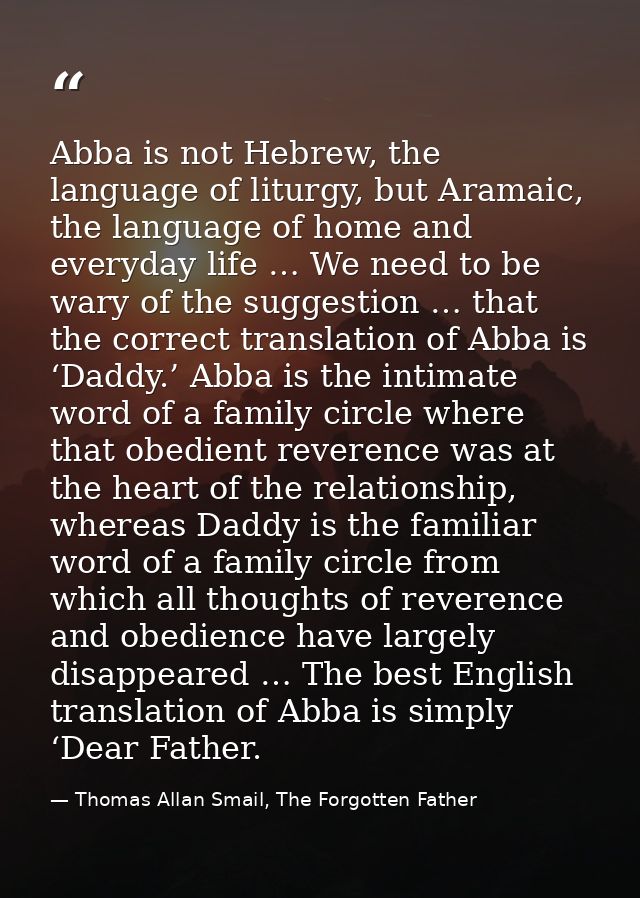 “

Abba is not Hebrew, the language of liturgy, but Aramaic, the language of home and everyday life … We need to be wary of the suggestion … that the correct translation of Abba is ‘Daddy.’ Abba is the intimate word of a family circle where that obedient reverence was at the heart of the relationship, whereas Daddy is the familiar word of a family circle from which all thoughts of reverence and obedience have largely disappeared … The best English translation of Abba is simply ‘Dear Father.

— Thomas Allan Smail, The Forgotten Father